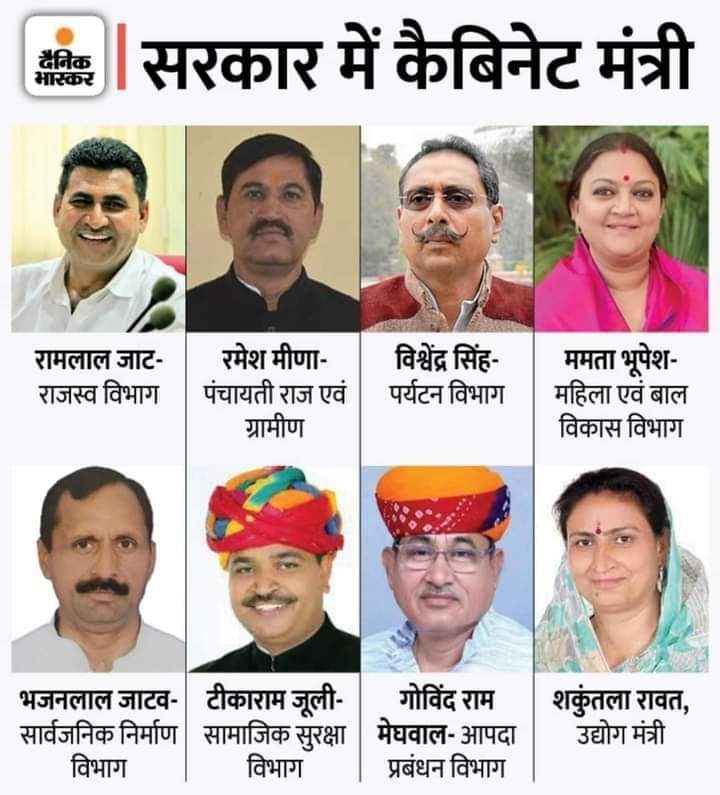 दैनिक भास्कर

सरकार में कैबिनेट मंत्री

रामलाल जाट-
राजस्व विभाग

रमेश मीणा-
पंचायती राज एवं ग्रामीण

विश्वेंद्र सिंह-
पर्यटन विभाग

ममता भूपेश-
महिला एवं बाल विकास विभाग

भजनलाल जाटव-
सार्वजनिक निर्माण विभाग

टीकाराम जूली-
सामाजिक सुरक्षा विभाग

गोविंद राम मेघवाल- आपदा प्रबंधन विभाग

शकुंतला रावत,
उद्योग मंत्री